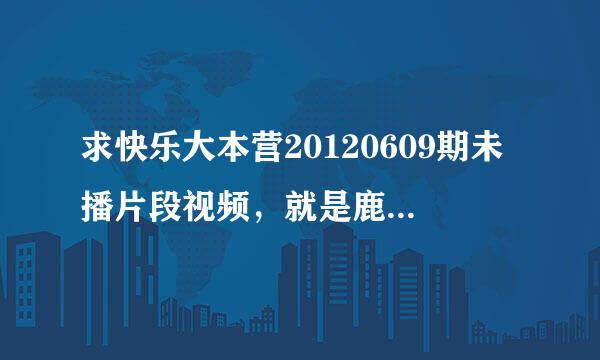 求快乐大本营20120609期未播片段视频，就是鹿...